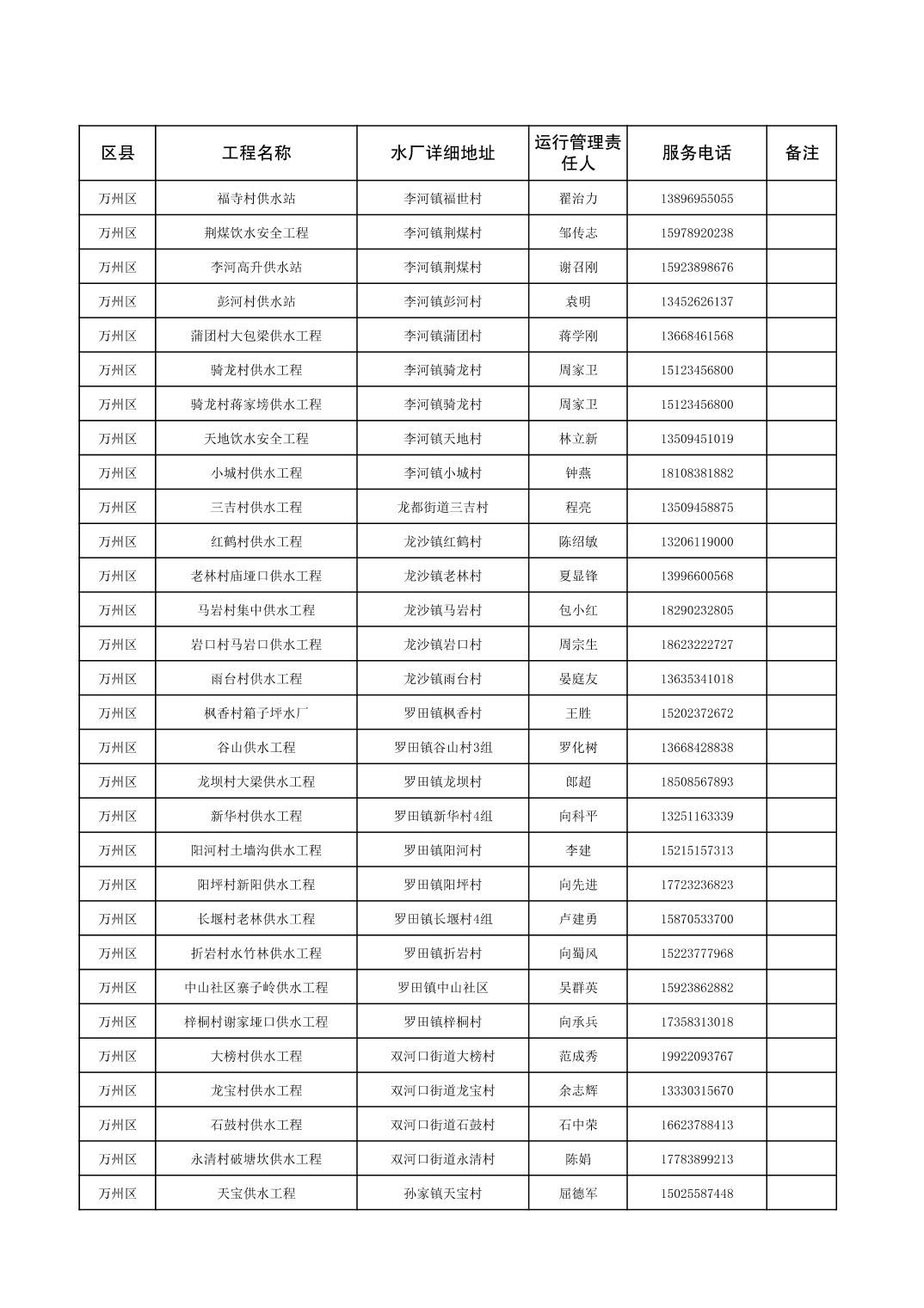 | 区县 | 工程名称 | 水厂详细地址 | 运行管理责任人 | 服务电话 | 备注 |
|---|---|---|---|---|---|
| 万州区 | 福寺村供水站 | 李河镇福世村 | 翟治力 | 13896955055 | |
| 万州区 | 荆煤饮水安全工程 | 李河镇荆煤村 | 邹传志 | 15978920238 | |
| 万州区 | 李河高升供水站 | 李河镇荆煤村 | 谢召刚 | 15923898676 | |
| 万州区 | 彭河村供水站 | 李河镇彭河村 | 袁明 | 13452626137 | |
| 万州区 | 蒲团村大包梁供水工程 | 李河镇蒲团村 | 蒋学刚 | 13668461568 | |
| 万州区 | 骑龙村供水工程 | 李河镇骑龙村 | 周家卫 | 15123456800 | |
| 万州区 | 骑龙村蒋家塝供水工程 | 李河镇骑龙村 | 周家卫 | 15123456800 | |
| 万州区 | 天地饮水安全工程 | 李河镇天地村 | 林立新 | 13509451019 | |
| 万州区 | 小城村供水工程 | 李河镇小城村 | 钟燕 | 18108381882 | |
| 万州区 | 三吉村供水工程 | 龙都街道三吉村 | 程亮 | 13509458875 | |
| 万州区 | 红鹤村供水工程 | 龙沙镇红鹤村 | 陈绍敏 | 13206119000 | |
| 万州区 | 老林村庙垭口供水工程 | 龙沙镇老林村 | 夏显锋 | 13996600568 | |
| 万州区 | 马岩村集中供水工程 | 龙沙镇马岩村 | 包小红 | 18290232805 | |
| 万州区 | 岩口村马岩口供水工程 | 龙沙镇岩口村 | 周宗生 | 18623222727 | |
| 万州区 | 雨台村供水工程 | 龙沙镇雨台村 | 晏庭友 | 13635341018 | |
| 万州区 | 枫香村箱子坪水厂 | 罗田镇枫香村 | 王胜 | 15202372672 | |
| 万州区 | 谷山供水工程 | 罗田镇谷山村3组 | 罗化树 | 13668428838 | |
| 万州区 | 龙坝村大梁供水工程 | 罗田镇龙坝村 | 郎超 | 18508567893 | |
| 万州区 | 新华村供水工程 | 罗田镇新华村4组 | 向科平 | 13251163339 | |
| 万州区 | 阳河村土墙沟供水工程 | 罗田镇阳河村 | 李建 | 15215157313 | |
| 万州区 | 阳坪村新阳供水工程 | 罗田镇阳坪村 | 向先进 | 17723236823 | |
| 万州区 | 长堰村老林供水工程 | 罗田镇长堰村4组 | 卢建勇 | 15870533700 | |
| 万州区 | 折岩村水竹林供水工程 | 罗田镇折岩村 | 向蜀风 | 15223777968 | |
| 万州区 | 中山社区寨子岭供水工程 | 罗田镇中山社区 | 吴群英 | 15923862882 | |
| 万州区 | 梓桐村谢家垭口供水工程 | 罗田镇梓桐村 | 向承兵 | 17358313018 | |
| 万州区 | 大榜村供水工程 | 双河口街道大榜村 | 范成秀 | 19922093767 | |
| 万州区 | 龙宝村供水工程 | 双河口街道龙宝村 | 余志辉 | 13330315670 | |
| 万州区 | 石鼓村供水工程 | 双河口街道石鼓村 | 石中荣 | 16623788413 | |
| 万州区 | 永清村破塘坎供水工程 | 双河口街道永清村 | 陈娟 | 17783899213 | |
| 万州区 | 天宝供水工程 | 孙家镇天宝村 | 屈德军 | 15025587448 | |